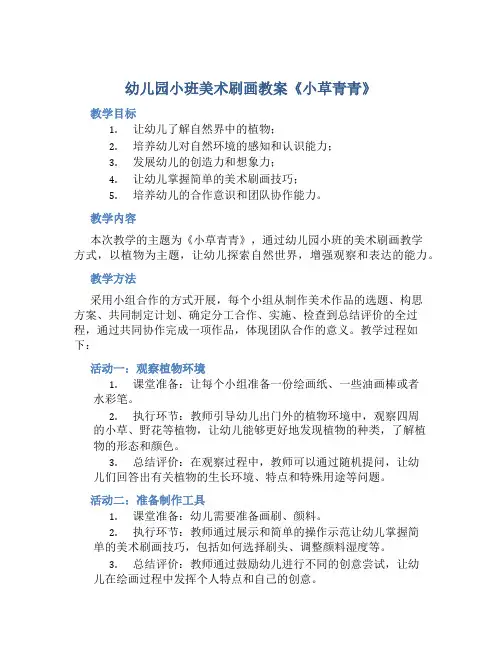 幼儿园小班美术刷画教案《小草青青》

教学目标

1. 让幼儿了解自然界中的植物；
2. 培养幼儿对自然环境的感知和认识能力；
3. 发展幼儿的创造力和想象力；
4. 让幼儿掌握简单的美术刷画技巧；
5. 培养幼儿的合作意识和团队协作能力。

教学内容

本次教学的主题为《小草青青》，通过幼儿园小班的美术刷画教学方式，以植物为主题，让幼儿探索自然世界，增强观察和表达的能力。

教学方法

采用小组合作的方式开展，每个小组从制作美术作品的选题、构思方案、共同制定计划、确定分工合作、实施、检查到总结评价的全过程，通过共同协作完成一项作品，体现团队合作的意义。教学过程如下：

活动一：观察植物环境

1. 课堂准备：让每个小组准备一份绘画纸、一些油画棒或者水彩笔。

2. 执行环节：教师引导幼儿出门外的植物环境中，观察四周的小草、野花等植物，让幼儿能够更好地发现植物的种类，了解植物的形态和颜色。

3. 总结评价：在观察过程中，教师可以通过随机提问，让幼儿们回答出有关植物的生长环境、特点和特殊用途等问题。

活动二：准备制作工具

1. 课堂准备：幼儿需要准备画刷、颜料。

2. 执行环节：教师通过展示和简单的操作示范让幼儿掌握简单的美术刷画技巧，包括如何选择刷头、调整颜料湿度等。

3. 总结评价：教师通过鼓励幼儿进行不同的创意尝试，让幼儿在绘画过程中发挥个人特点和自己的创意。